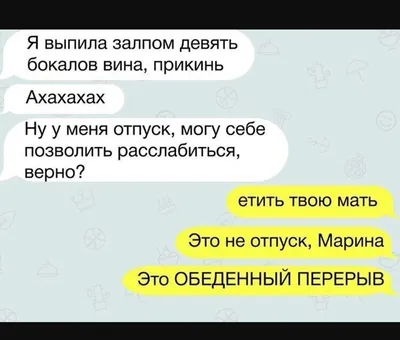 Я выпила залпом девять бокалов вина, прикинь

Ахахахах

Ну у меня отпуск, могу себе позволить расслабиться, верно?

етить твою мать

Это не отпуск, Марина

Это ОБЕДЕННЫЙ ПЕРЕРЫВ